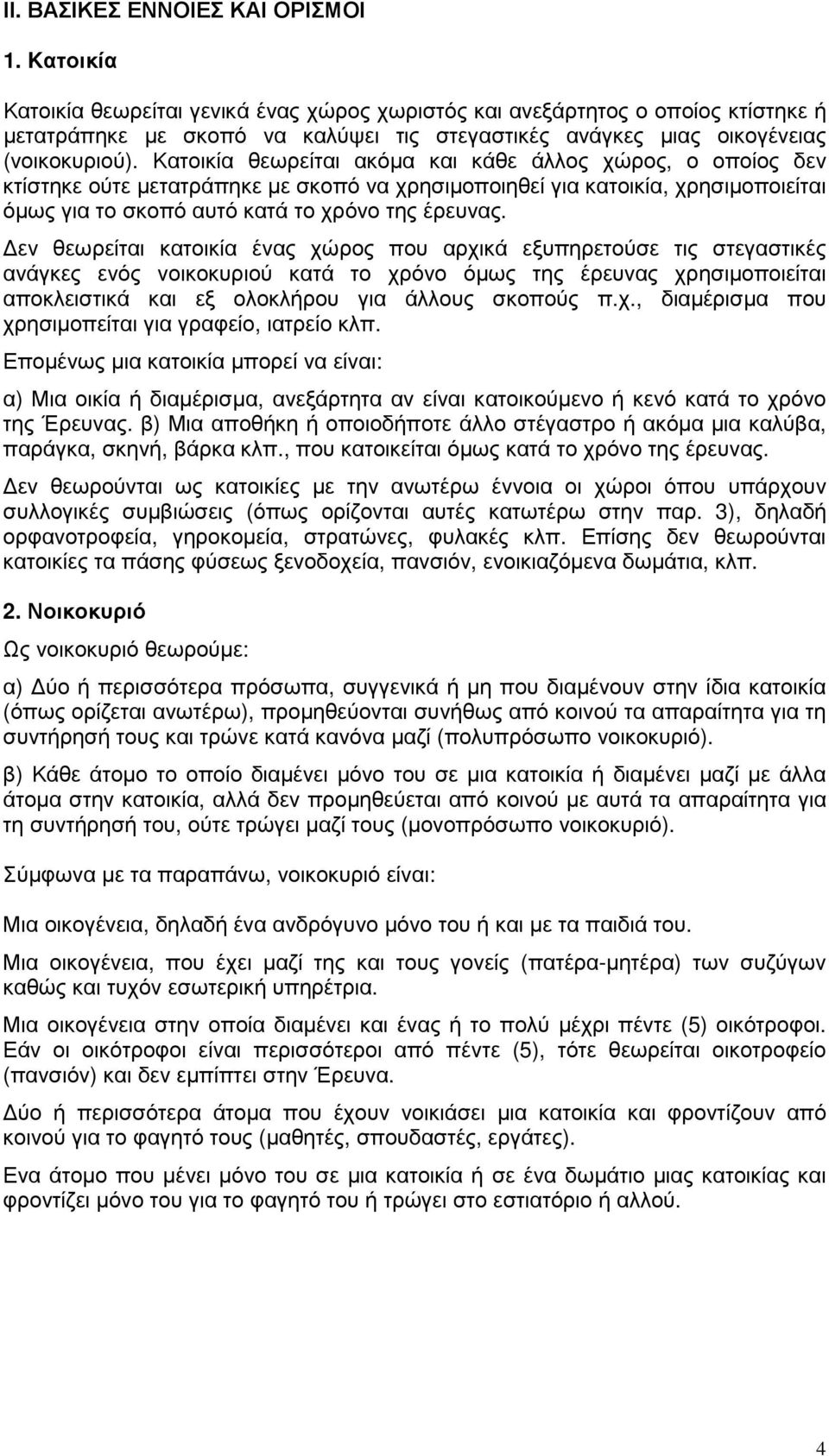 ΙΙ. ΒΑΣΙΚΕΣ ΕΝΝΟΙΕΣ ΚΑΙ ΟΡΙΣΜΟΙ

1. Κατοικία

Κατοικία θεωρείται γενικά ένας χώρος χωριστός και ανεξάρτητος ο οποίος κτίστηκε ή μετατράπηκε με σκοπό να καλύψει τις στεγαστικές ανάγκες μιας οικογένειας (νοικοκυριού). Κατοικία θεωρείται ακόμα και κάθε άλλος χώρος, ο οποίος δεν κτίστηκε ούτε μετατράπηκε με σκοπό να χρησιμοποιηθεί για κατοικία, χρησιμοποιείται όμως για το σκοπό αυτό κατά το χρόνο της έρευνας.

Δεν θεωρείται κατοικία ένας χώρος που αρχικά εξυπηρετούσε τις στεγαστικές ανάγκες ενός νοικοκυριού κατά το χρόνο όμως της έρευνας χρησιμοποιείται αποκλειστικά και εξ ολοκλήρου για άλλους σκοπούς π.χ., διαμέρισμα που χρησιμοπείται για γραφείο, ιατρείο κλπ.

Επομένως μια κατοικία μπορεί να είναι:

α) Μια οικία ή διαμέρισμα, ανεξάρτητα αν είναι κατοικούμενο ή κενό κατά το χρόνο της Έρευνας. β) Μια αποθήκη ή οποιοδήποτε άλλο στέγαστρο ή ακόμα μια καλύβα, παράγκα, σκηνή, βάρκα κλπ., που κατοικείται όμως κατά το χρόνο της έρευνας.

Δεν θεωρούνται ως κατοικίες με την ανωτέρω έννοια οι χώροι όπου υπάρχουν συλλογικές συμβιώσεις (όπως ορίζονται αυτές κατωτέρω στην παρ. 3), δηλαδή ορφανοτροφεία, γηροκομεία, στρατώνες, φυλακές κλπ. Επίσης δεν θεωρούνται κατοικίες τα πάσης φύσεως ξενοδοχεία, πανσιόν, ενοικιαζόμενα δωμάτια, κλπ.

2. Νοικοκυριό

Ως νοικοκυριό θεωρούμε:

α) Δύο ή περισσότερα πρόσωπα, συγγενικά ή μη που διαμένουν στην ίδια κατοικία (όπως ορίζεται ανωτέρω), προμηθεύονται συνήθως από κοινού τα απαραίτητα για τη συντήρησή τους και τρώνε κατά κανόνα μαζί (πολυπρόσωπο νοικοκυριό).

β) Κάθε άτομο το οποίο διαμένει μόνο του σε μια κατοικία ή διαμένει μαζί με άλλα άτομα στην κατοικία, αλλά δεν προμηθεύεται από κοινού με αυτά τα απαραίτητα για τη συντήρησή του, ούτε τρώγει μαζί τους (μονοπρόσωπο νοικοκυριό).

Σύμφωνα με τα παραπάνω, νοικοκυριό είναι:

Μια οικογένεια, δηλαδή ένα ανδρόγυνο μόνο του ή και με τα παιδιά του.

Μια οικογένεια, που έχει μαζί της και τους γονείς (πατέρα-μητέρα) των συζύγων καθώς και τυχόν εσωτερική υπηρέτρια.

Μια οικογένεια στην οποία διαμένει και ένας ή το πολύ μέχρι πέντε (5) οικότροφοι. Εάν οι οικότροφοι είναι περισσότεροι από πέντε (5), τότε θεωρείται οικοτροφείο (πανσιόν) και δεν εμπίπτει στην Έρευνα.

Δύο ή περισσότερα άτομα που έχουν νοικιάσει μια κατοικία και φροντίζουν από κοινού για το φαγητό τους (μαθητές, σπουδαστές, εργάτες).

Ενα άτομο που μένει μόνο του σε μια κατοικία ή σε ένα δωμάτιο μιας κατοικίας και φροντίζει μόνο του για το φαγητό του ή τρώγει στο εστιατόριο ή αλλού.

4